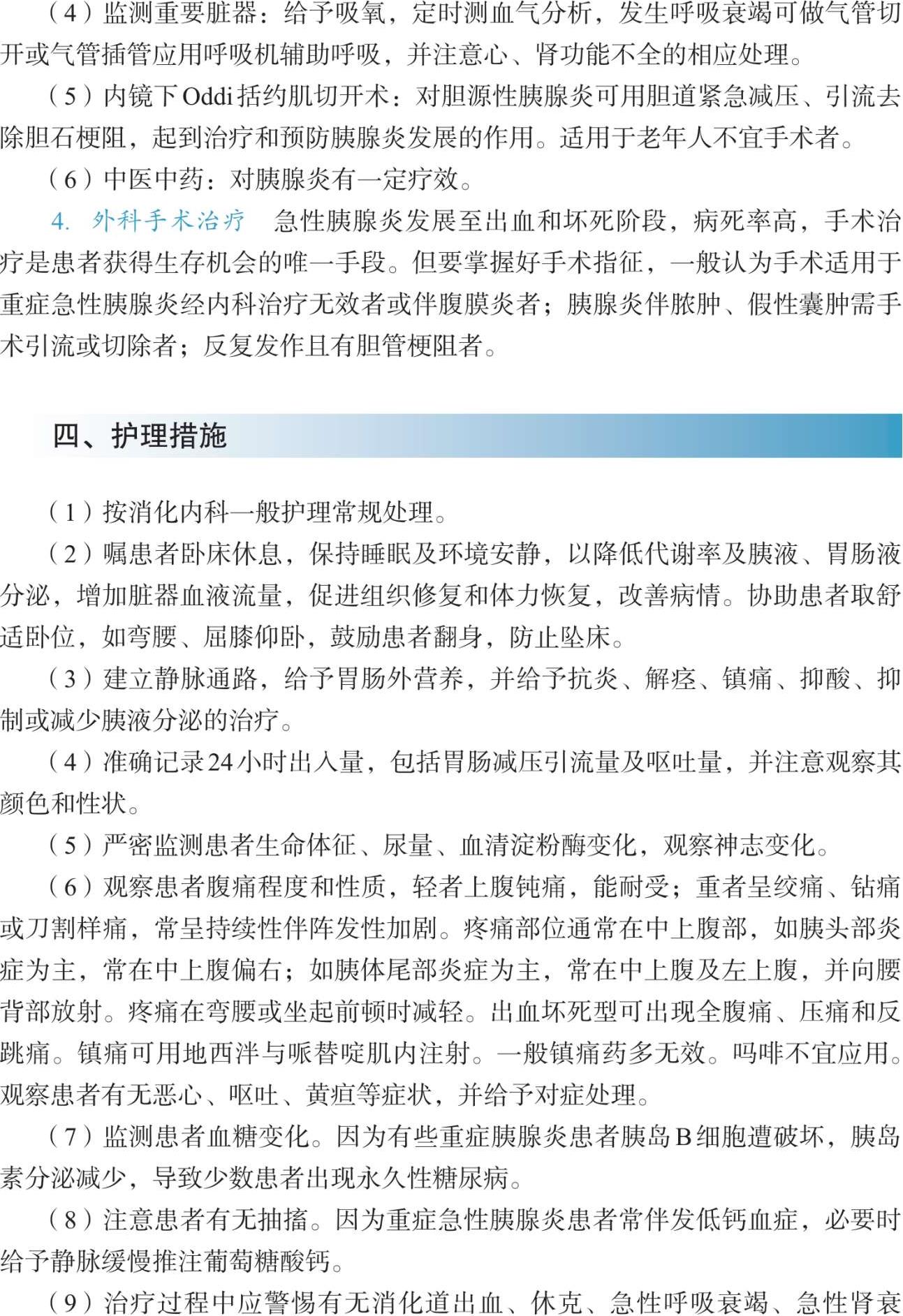 （4）监测重要脏器：给予吸氧，定时测血气分析，发生呼吸衰竭可做气管切开或气管插管应用呼吸机辅助呼吸，并注意心、肾功能不全的相应处理。

（5）内镜下Oddi括约肌切开术：对胆源性胰腺炎可用胆道紧急减压、引流去除胆石梗阻，起到治疗和预防胰腺炎发展的作用。适用于老年人不宜手术者。

（6）中医中药：对胰腺炎有一定疗效。

4. 外科手术治疗　急性胰腺炎发展至出血和坏死阶段，病死率高，手术治疗是患者获得生存机会的唯一手段。但要掌握好手术指征，一般认为手术适用于重症急性胰腺炎经内科治疗无效者或伴腹膜炎者；胰腺炎伴脓肿、假性囊肿需手术引流或切除者；反复发作且有胆管梗阻者。

四、护理措施

（1）按消化内科一般护理常规处理。

（2）嘱患者卧床休息，保持睡眠及环境安静，以降低代谢率及胰液、胃肠液分泌，增加脏器血液流量，促进组织修复和体力恢复，改善病情。协助患者取舒适卧位，如弯腰、屈膝仰卧，鼓励患者翻身，防止坠床。

（3）建立静脉通路，给予胃肠外营养，并给予抗炎、解痉、镇痛、抑酸、抑制或减少胰液分泌的治疗。

（4）准确记录24小时出入量，包括胃肠减压引流量及呕吐量，并注意观察其颜色和性状。

（5）严密监测患者生命体征、尿量、血清淀粉酶变化，观察神志变化。

（6）观察患者腹痛程度和性质，轻者上腹钝痛，能耐受；重者呈绞痛、钻痛或刀割样痛，常呈持续性伴阵发性加剧。疼痛部位通常在中上腹部，如胰头部炎症为主，常在中上腹偏右；如胰体尾部炎症为主，常在中上腹及左上腹，并向腰背部放射。疼痛在弯腰或坐起前顿时减轻。出血坏死型可出现全腹痛、压痛和反跳痛。镇痛可用地西泮与哌替啶肌内注射。一般镇痛药多无效。吗啡不宜应用。观察患者有无恶心、呕吐、黄疸等症状，并给予对症处理。

（7）监测患者血糖变化。因为有些重症胰腺炎患者胰岛B细胞遭破坏，胰岛素分泌减少，导致少数患者出现永久性糖尿病。

（8）注意患者有无抽搐。因为重症急性胰腺炎患者常伴发低钙血症，必要时给予静脉缓慢推注葡萄糖酸钙。

（9）治疗过程中应警惕有无消化道出血、休克、急性呼吸衰竭、急性肾衰